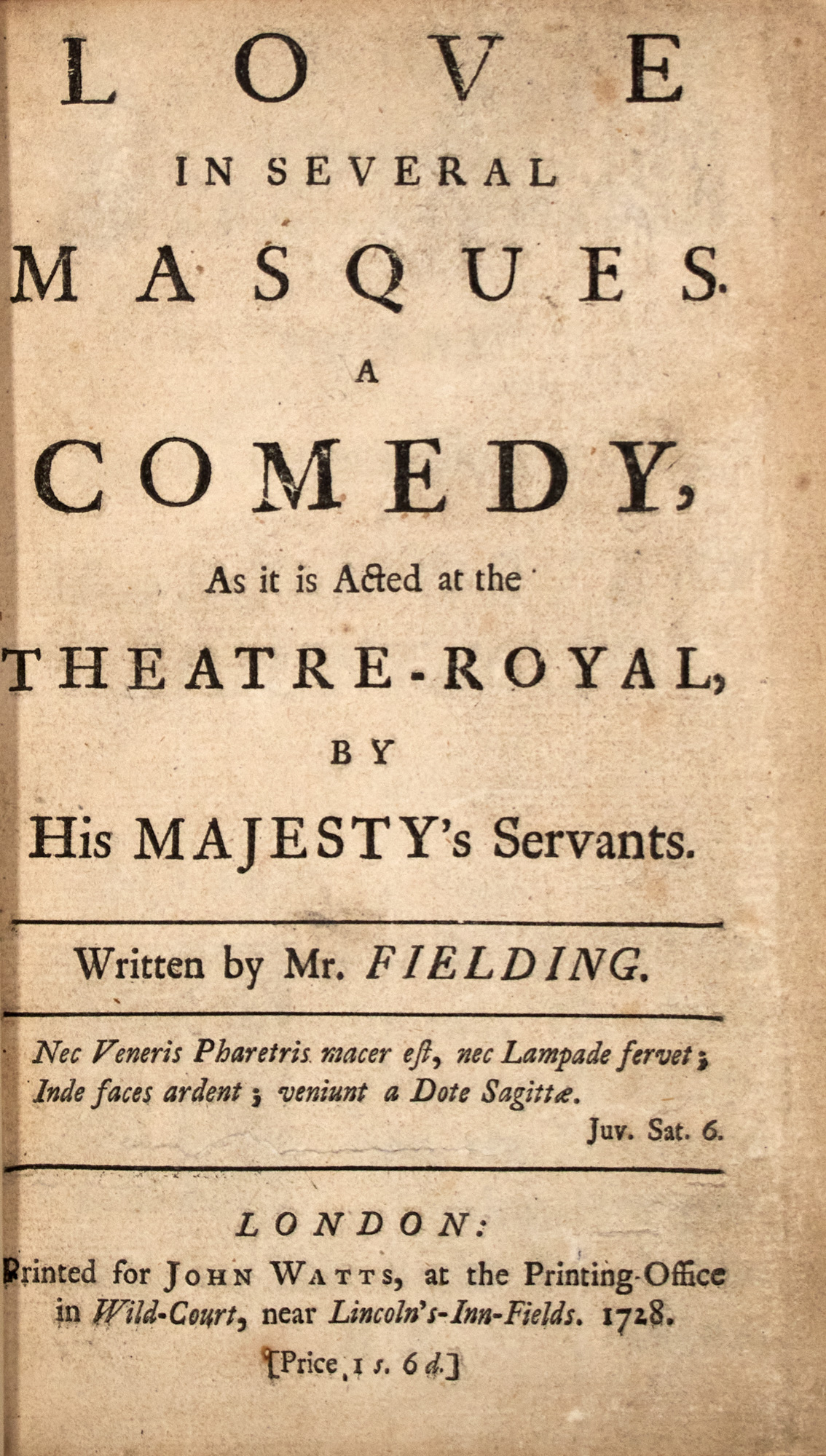 LOVE
IN SEVERAL
MASQUES.
A
COMEDY,
As it is Acted at the
THEATRE-ROYAL,
BY
His MAJESTY's Servants.

Written by Mr. FIELDING.

Nec Veneris Pharetris macer est, nec Lampade fervet;
Inde faces ardent; veniunt a Dote Sagittæ.
Juv. Sat. 6.

LONDON:
Printed for JOHN WATTS, at the Printing-Office in Wild-Court, near Lincoln's-Inn-Fields. 1728.
[Price 1 s. 6 d.]